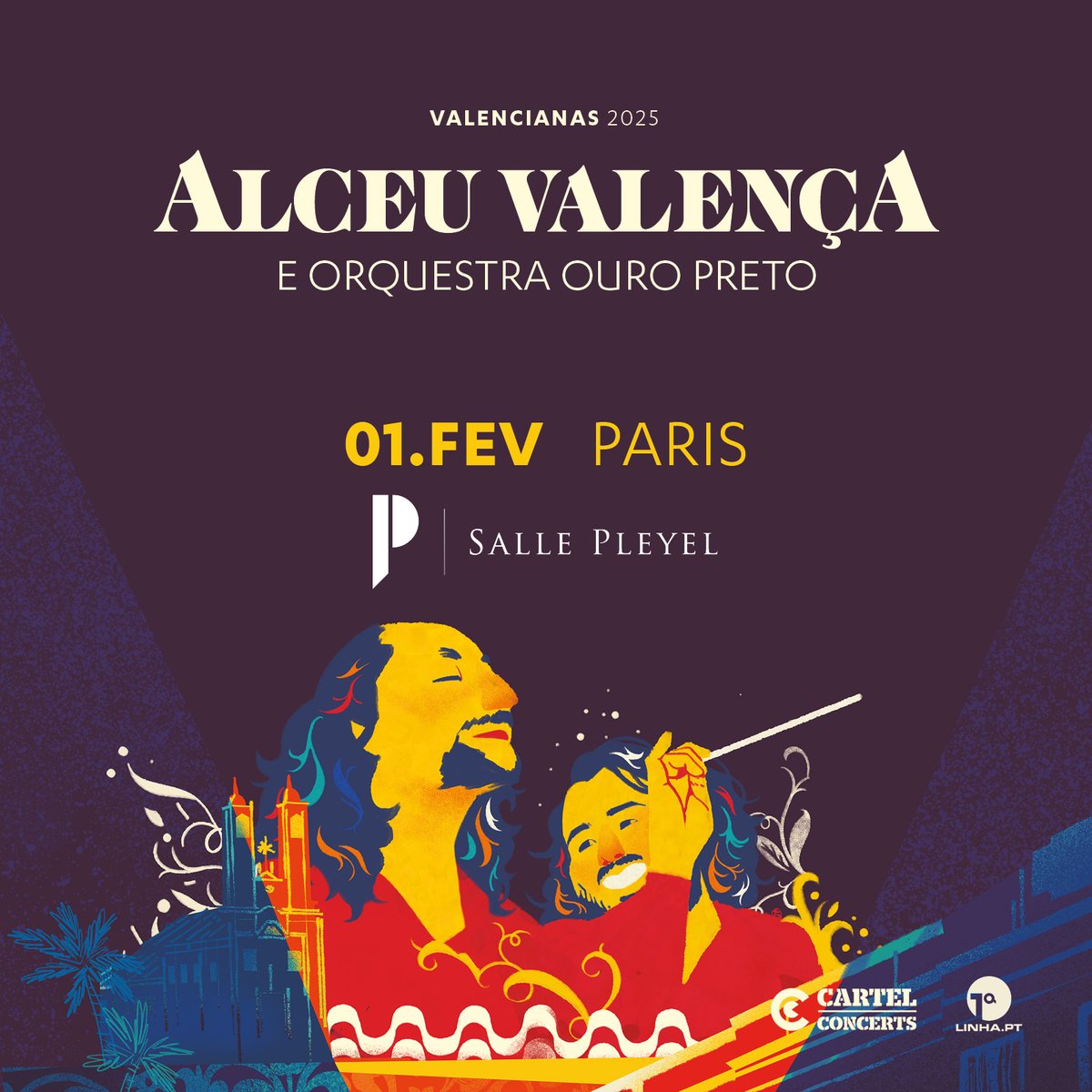 VALENCIANAS 2025

ALCEU VALENÇA
E ORQUESTRA OURO PRETO

01.FEV PARIS

P | SALLE PLEYEL

CARTEL CONCERTS

1ª LINHA.PT